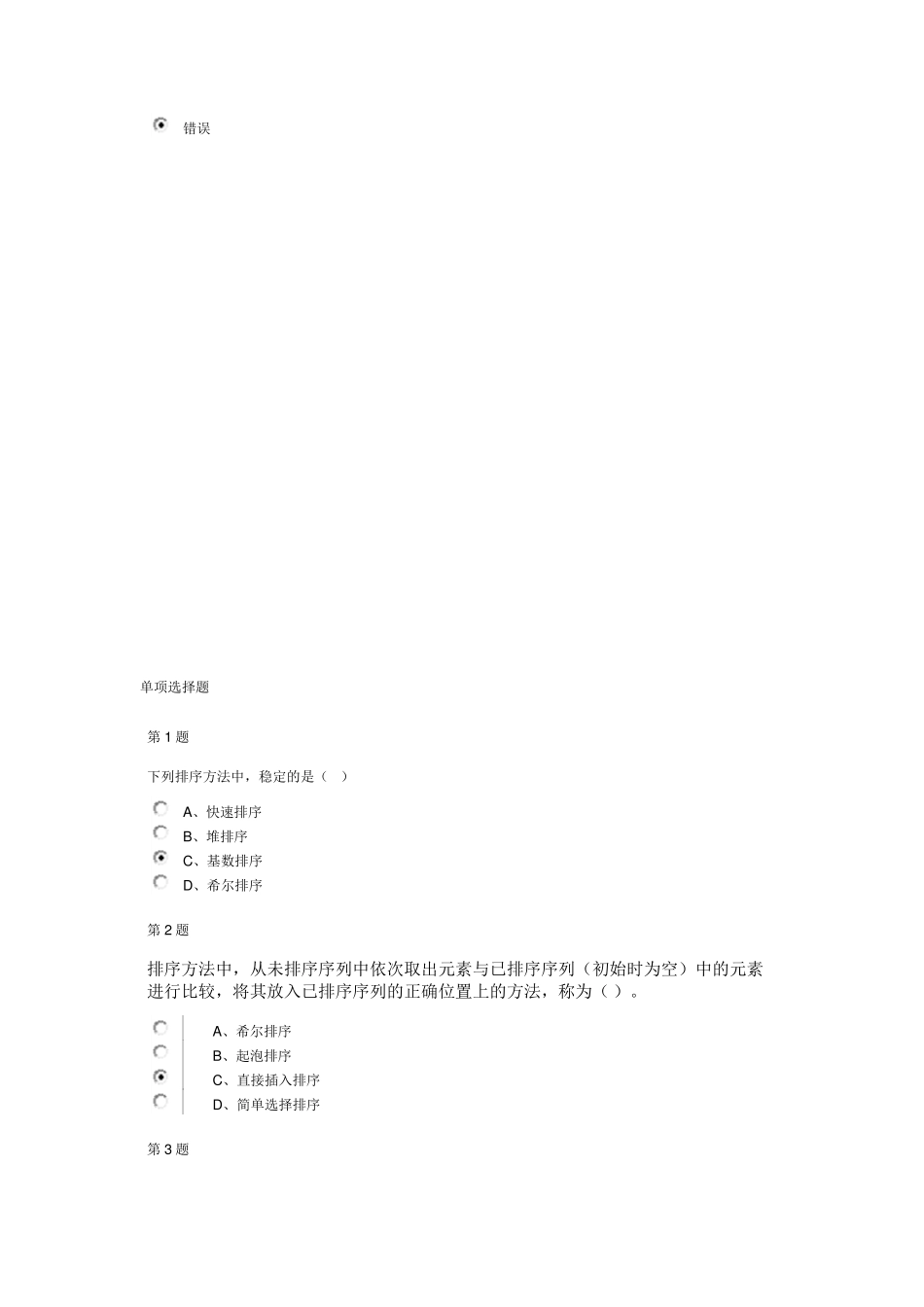 错误

单项选择题

第 1 题

下列排序方法中，稳定的是（ ）

A、快速排序
B、堆排序
C、基数排序
D、希尔排序

第 2 题

排序方法中，从未排序序列中依次取出元素与已排序序列（初始时为空）中的元素进行比较，将其放入已排序序列的正确位置上的方法，称为（ ）。

A、希尔排序
B、起泡排序
C、直接插入排序
D、简单选择排序

第 3 题